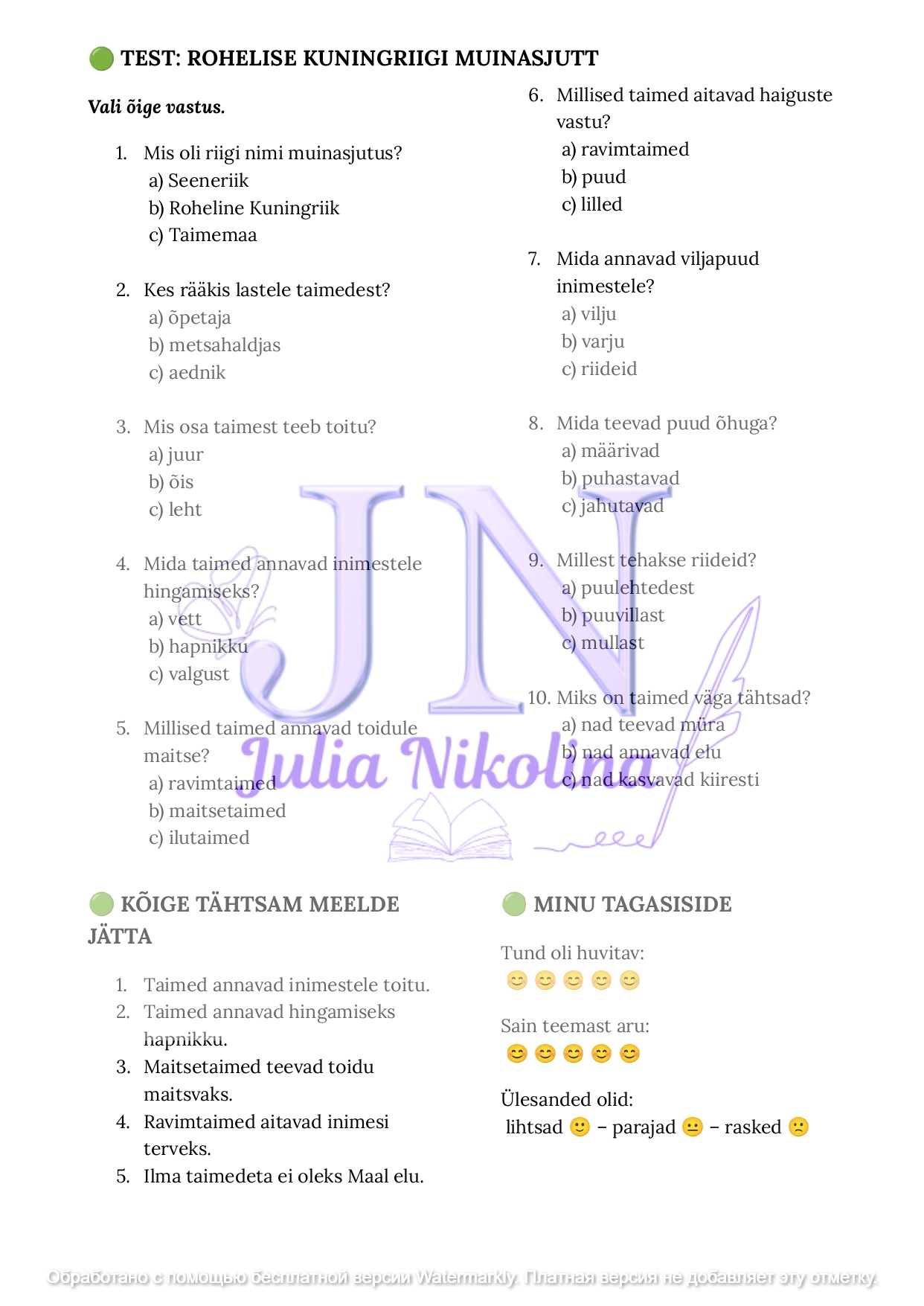 🟢 TEST: ROHELISE KUNINGRIIGI MUINASJUTT

Vali õige vastus.

1. Mis oli riigi nimi muinasjutus?
a) Seeneriik
b) Roheline Kuningriik
c) Taimemaa

2. Kes rääkis lastele taimedest?
a) õpetaja
b) metsahaldjas
c) aednik

3. Mis osa taimest teeb toitu?
a) juur
b) õis
c) leht

4. Mida taimed annavad inimestele hingamiseks?
a) vett
b) hapnikku
c) valgust

5. Millised taimed annavad toidule maitse?
a) ravimtaimed
b) maitsetaimed
c) ilutaimed

6. Millised taimed aitavad haiguste vastu?
a) ravimtaimed
b) puud
c) lilled

7. Mida annavad viljapuud inimestele?
a) vilju
b) varju
c) riideid

8. Mida teevad puud õhuga?
a) määrivad
b) puhastavad
c) jahutavad

9. Millest tehakse riideid?
a) puulehtedest
b) puuvillast
c) mullast

10. Miks on taimed väga tähtsad?
a) nad teevad müra
b) nad annavad elu
c) nad kasvavad kiiresti

JN
Julia Nikolina

🟢 KÕIGE TÄHTSAM MEELDE JÄTTA

1. Taimed annavad inimestele toitu.
2. Taimed annavad hingamiseks hapnikku.
3. Maitsetaimed teevad toidu maitsvaks.
4. Ravimtaimed aitavad inimesi terveks.
5. Ilma taimedeta ei oleks Maal elu.

🟢 MINU TAGASISIDE

Tund oli huvitav:
😊 😊 😊 😊 😊

Sain teemast aru:
😊 😊 😊 😊 😊

Ülesanded olid:
lihtsad 🙂 – parajad 😐 – rasked 🙁

Обработано с помощью бесплатной версии Watermarkly. Платная версия не добавляет эту отметку.